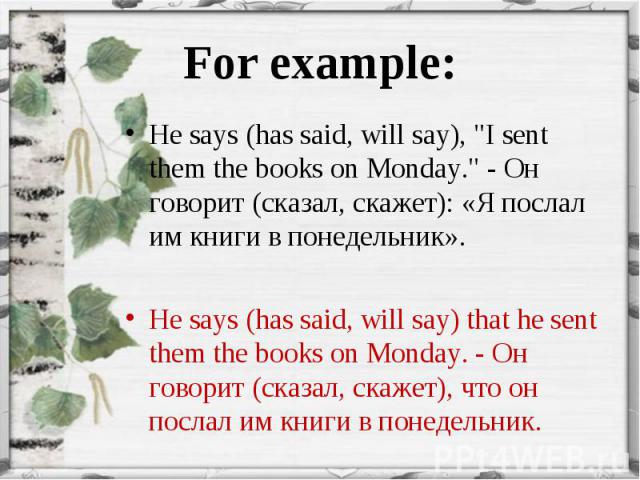 For example:

• He says (has said, will say), "I sent them the books on Monday." - Он говорит (сказал, скажет): «Я послал им книги в понедельник».

• He says (has said, will say) that he sent them the books on Monday. - Он говорит (сказал, скажет), что он послал им книги в понедельник.

PPt4WEB.ru